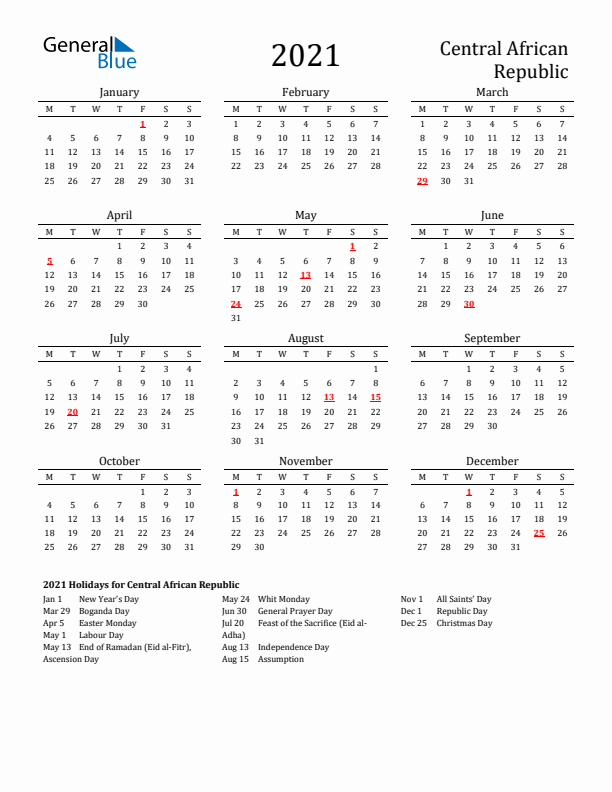 General Blue

2021

Central African Republic

January

| M | T | W | T | F | S | S |
|---|---|---|---|---|---|---|
| | | | | 1 | 2 | 3 |
| 4 | 5 | 6 | 7 | 8 | 9 | 10 |
| 11 | 12 | 13 | 14 | 15 | 16 | 17 |
| 18 | 19 | 20 | 21 | 22 | 23 | 24 |
| 25 | 26 | 27 | 28 | 29 | 30 | 31 |

February

| M | T | W | T | F | S | S |
|---|---|---|---|---|---|---|
| 1 | 2 | 3 | 4 | 5 | 6 | 7 |
| 8 | 9 | 10 | 11 | 12 | 13 | 14 |
| 15 | 16 | 17 | 18 | 19 | 20 | 21 |
| 22 | 23 | 24 | 25 | 26 | 27 | 28 |

March

| M | T | W | T | F | S | S |
|---|---|---|---|---|---|---|
| 1 | 2 | 3 | 4 | 5 | 6 | 7 |
| 8 | 9 | 10 | 11 | 12 | 13 | 14 |
| 15 | 16 | 17 | 18 | 19 | 20 | 21 |
| 22 | 23 | 24 | 25 | 26 | 27 | 28 |
| 29 | 30 | 31 | | | | |

April

| M | T | W | T | F | S | S |
|---|---|---|---|---|---|---|
| | | | 1 | 2 | 3 | 4 |
| 5 | 6 | 7 | 8 | 9 | 10 | 11 |
| 12 | 13 | 14 | 15 | 16 | 17 | 18 |
| 19 | 20 | 21 | 22 | 23 | 24 | 25 |
| 26 | 27 | 28 | 29 | 30 | | |

May

| M | T | W | T | F | S | S |
|---|---|---|---|---|---|---|
| | | | | | 1 | 2 |
| 3 | 4 | 5 | 6 | 7 | 8 | 9 |
| 10 | 11 | 12 | 13 | 14 | 15 | 16 |
| 17 | 18 | 19 | 20 | 21 | 22 | 23 |
| 24 | 25 | 26 | 27 | 28 | 29 | 30 |
| 31 | | | | | | |

June

| M | T | W | T | F | S | S |
|---|---|---|---|---|---|---|
| | 1 | 2 | 3 | 4 | 5 | 6 |
| 7 | 8 | 9 | 10 | 11 | 12 | 13 |
| 14 | 15 | 16 | 17 | 18 | 19 | 20 |
| 21 | 22 | 23 | 24 | 25 | 26 | 27 |
| 28 | 29 | 30 | | | | |

July

| M | T | W | T | F | S | S |
|---|---|---|---|---|---|---|
| | | | 1 | 2 | 3 | 4 |
| 5 | 6 | 7 | 8 | 9 | 10 | 11 |
| 12 | 13 | 14 | 15 | 16 | 17 | 18 |
| 19 | 20 | 21 | 22 | 23 | 24 | 25 |
| 26 | 27 | 28 | 29 | 30 | 31 | |

August

| M | T | W | T | F | S | S |
|---|---|---|---|---|---|---|
| | | | | | | 1 |
| 2 | 3 | 4 | 5 | 6 | 7 | 8 |
| 9 | 10 | 11 | 12 | 13 | 14 | 15 |
| 16 | 17 | 18 | 19 | 20 | 21 | 22 |
| 23 | 24 | 25 | 26 | 27 | 28 | 29 |
| 30 | 31 | | | | | |

September

| M | T | W | T | F | S | S |
|---|---|---|---|---|---|---|
| | | 1 | 2 | 3 | 4 | 5 |
| 6 | 7 | 8 | 9 | 10 | 11 | 12 |
| 13 | 14 | 15 | 16 | 17 | 18 | 19 |
| 20 | 21 | 22 | 23 | 24 | 25 | 26 |
| 27 | 28 | 29 | 30 | | | |

October

| M | T | W | T | F | S | S |
|---|---|---|---|---|---|---|
| | | | | 1 | 2 | 3 |
| 4 | 5 | 6 | 7 | 8 | 9 | 10 |
| 11 | 12 | 13 | 14 | 15 | 16 | 17 |
| 18 | 19 | 20 | 21 | 22 | 23 | 24 |
| 25 | 26 | 27 | 28 | 29 | 30 | 31 |

November

| M | T | W | T | F | S | S |
|---|---|---|---|---|---|---|
| 1 | 2 | 3 | 4 | 5 | 6 | 7 |
| 8 | 9 | 10 | 11 | 12 | 13 | 14 |
| 15 | 16 | 17 | 18 | 19 | 20 | 21 |
| 22 | 23 | 24 | 25 | 26 | 27 | 28 |
| 29 | 30 | | | | | |

December

| M | T | W | T | F | S | S |
|---|---|---|---|---|---|---|
| | | 1 | 2 | 3 | 4 | 5 |
| 6 | 7 | 8 | 9 | 10 | 11 | 12 |
| 13 | 14 | 15 | 16 | 17 | 18 | 19 |
| 20 | 21 | 22 | 23 | 24 | 25 | 26 |
| 27 | 28 | 29 | 30 | 31 | | |

2021 Holidays for Central African Republic

Jan 1 New Year's Day
Mar 29 Boganda Day
Apr 5 Easter Monday
May 1 Labour Day
May 13 End of Ramadan (Eid al-Fitr), Ascension Day

May 24 Whit Monday
Jun 30 General Prayer Day
Jul 20 Feast of the Sacrifice (Eid al-Adha)
Aug 13 Independence Day
Aug 15 Assumption

Nov 1 All Saints' Day
Dec 1 Republic Day
Dec 25 Christmas Day